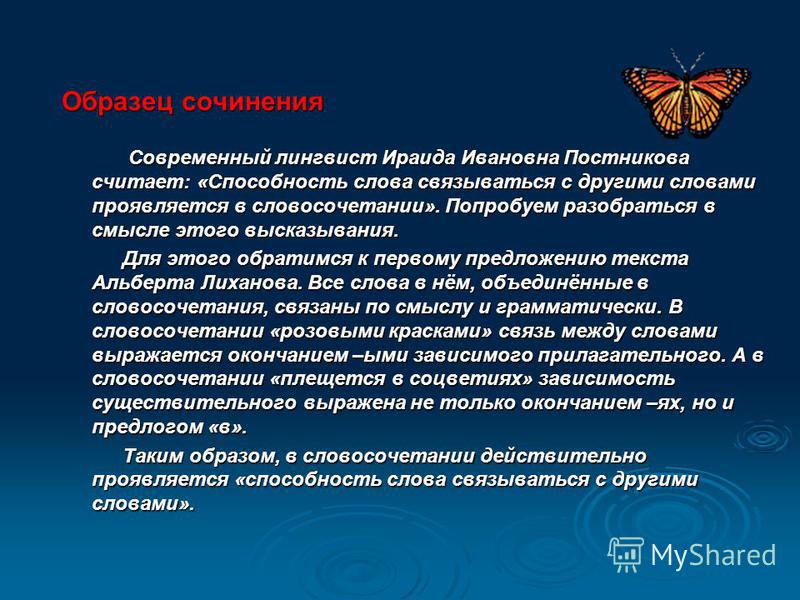 Образец сочинения

Современный лингвист Ираида Ивановна Постникова считает: «Способность слова связываться с другими словами проявляется в словосочетании». Попробуем разобраться в смысле этого высказывания.

Для этого обратимся к первому предложению текста Альберта Лиханова. Все слова в нём, объединённые в словосочетания, связаны по смыслу и грамматически. В словосочетании «розовыми красками» связь между словами выражается окончанием –ыми зависимого прилагательного. А в словосочетании «плещется в соцветиях» зависимость существительного выражена не только окончанием –ях, но и предлогом «в».

Таким образом, в словосочетании действительно проявляется «способность слова связываться с другими словами».

MyShared